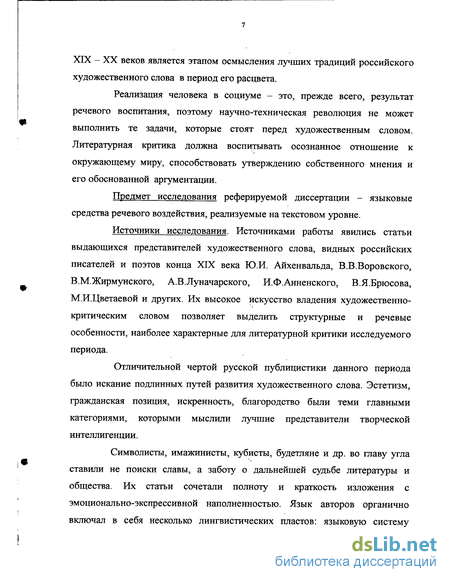 7

XIX – XX веков является этапом осмысления лучших традиций российского художественного слова в период его расцвета.

Реализация человека в социуме – это, прежде всего, результат речевого воспитания, поэтому научно-техническая революция не может выполнить те задачи, которые стоят перед художественным словом. Литературная критика должна воспитывать осознанное отношение к окружающему миру, способствовать утверждению собственного мнения и его обоснованной аргументации.

Предмет исследования реферируемой диссертации – языковые средства речевого воздействия, реализуемые на текстовом уровне.

Источники исследования. Источниками работы явились статьи выдающихся представителей художественного слова, видных российских писателей и поэтов конца XIX века Ю.И. Айхенвальда, В.В.Воровского, В.М.Жирмунского, А.В.Луначарского, И.Ф.Анненского, В.Я.Брюсова, М.И.Цветаевой и других. Их высокое искусство владения художественно-критическим словом позволяет выделить структурные и речевые особенности, наиболее характерные для литературной критики исследуемого периода.

Отличительной чертой русской публицистики данного периода было искание подлинных путей развития художественного слова. Эстетизм, гражданская позиция, искренность, благородство были теми главными категориями, которыми мыслили лучшие представители творческой интеллигенции.

Символисты, имажинисты, кубисты, будетляне и др. во главу угла ставили не поиски славы, а заботу о дальнейшей судьбе литературы и общества. Их статьи сочетали полноту и краткость изложения с эмоционально-экспрессивной наполненностью. Язык авторов органично включал в себя несколько лингвистических пластов: языковую систему

dsLib.net
библиотека диссертаций